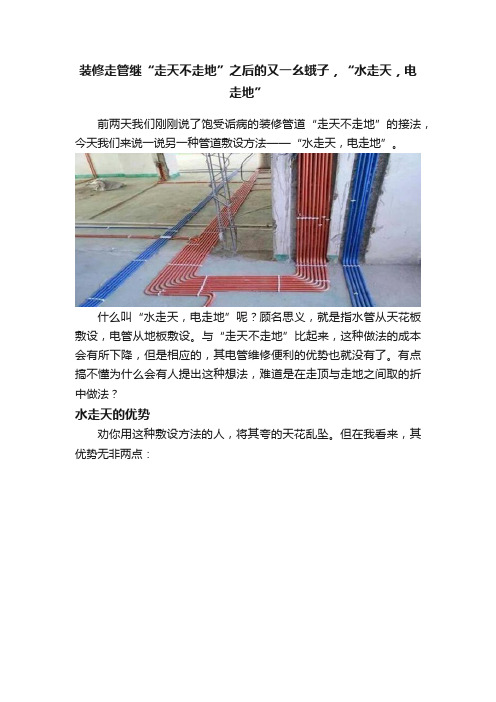 装修走管继“走天不走地”之后的又一幺蛾子，“水走天，电走地”

前两天我们刚刚说了饱受诟病的装修管道“走天不走地”的接法，今天我们来说一说另一种管道敷设方法——“水走天，电走地”。

什么叫“水走天，电走地”呢？顾名思义，就是指水管从天花板敷设，电管从地板敷设。与“走天不走地”比起来，这种做法的成本会有所下降，但是相应的，其电管维修便利的优势也就没有了。有点搞不懂为什么会有人提出这种想法，难道是在走顶与走地之间取的折中做法？

水走天的优势

劝你用这种敷设方法的人，将其夸的天花乱坠。但在我看来，其优势无非两点：